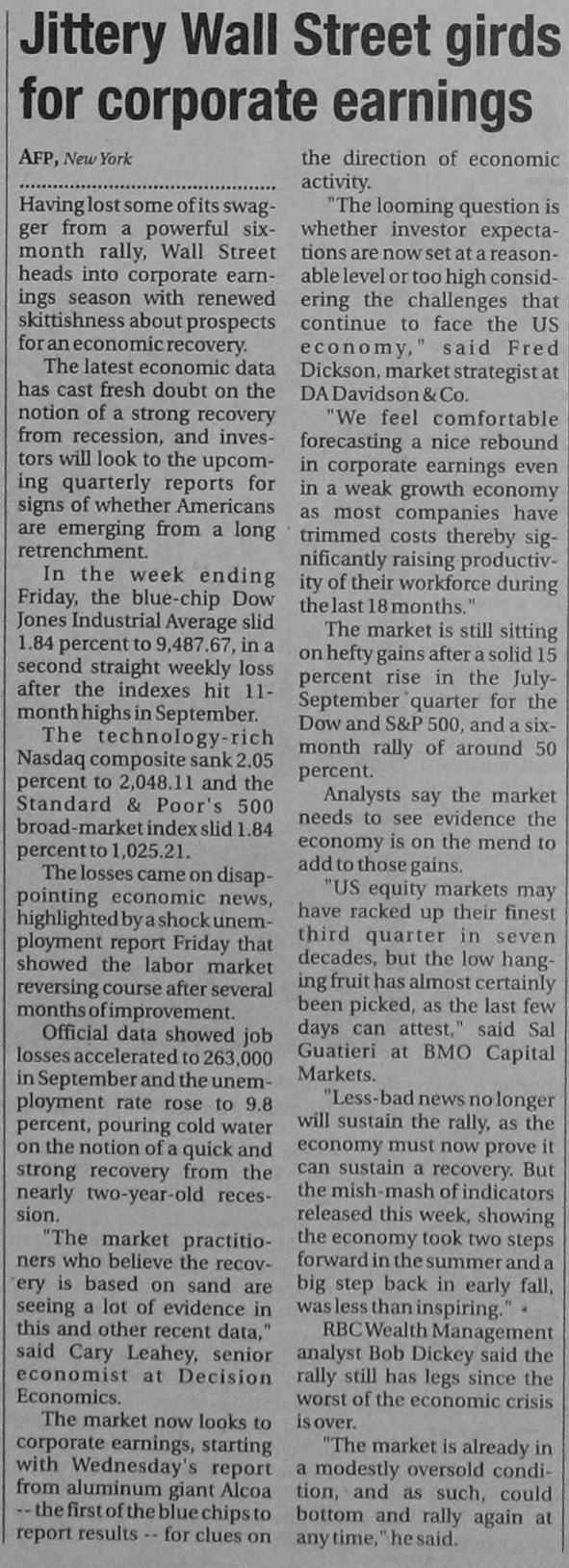 Jittery Wall Street girds for corporate earnings

AFP, New York

Having lost some of its swagger from a powerful six-month rally, Wall Street heads into corporate earnings season with renewed skittishness about prospects for an economic recovery.

The latest economic data has cast fresh doubt on the notion of a strong recovery from recession, and investors will look to the upcoming quarterly reports for signs of whether Americans are emerging from a long retrenchment.

In the week ending Friday, the blue-chip Dow Jones Industrial Average slid 1.84 percent to 9,487.67, in a second straight weekly loss after the indexes hit 11-month highs in September.

The technology-rich Nasdaq composite sank 2.05 percent to 2,048.11 and the Standard & Poor's 500 broad-market index slid 1.84 percent to 1,025.21.

The losses came on disappointing economic news, highlighted by a shock unemployment report Friday that showed the labor market reversing course after several months of improvement.

Official data showed job losses accelerated to 263,000 in September and the unemployment rate rose to 9.8 percent, pouring cold water on the notion of a quick and strong recovery from the nearly two-year-old recession.

"The market practitioners who believe the recovery is based on sand are seeing a lot of evidence in this and other recent data," said Cary Leahey, senior economist at Decision Economics.

The market now looks to corporate earnings, starting with Wednesday's report from aluminum giant Alcoa -- the first of the blue chips to report results -- for clues on the direction of economic activity.

"The looming question is whether investor expectations are now set at a reasonable level or too high considering the challenges that continue to face the US economy," said Fred Dickson, market strategist at DA Davidson & Co.

"We feel comfortable forecasting a nice rebound in corporate earnings even in a weak growth economy as most companies have trimmed costs thereby significantly raising productivity of their workforce during the last 18 months."

The market is still sitting on hefty gains after a solid 15 percent rise in the July-September quarter for the Dow and S&P 500, and a six-month rally of around 50 percent.

Analysts say the market needs to see evidence the economy is on the mend to add to those gains.

"US equity markets may have racked up their finest third quarter in seven decades, but the low hanging fruit has almost certainly been picked, as the last few days can attest," said Sal Guatieri at BMO Capital Markets.

"Less-bad news no longer will sustain the rally, as the economy must now prove it can sustain a recovery. But the mish-mash of indicators released this week, showing the economy took two steps forward in the summer and a big step back in early fall, was less than inspiring."

RBC Wealth Management analyst Bob Dickey said the rally still has legs since the worst of the economic crisis is over.

"The market is already in a modestly oversold condition, and as such, could bottom and rally again at any time," he said.